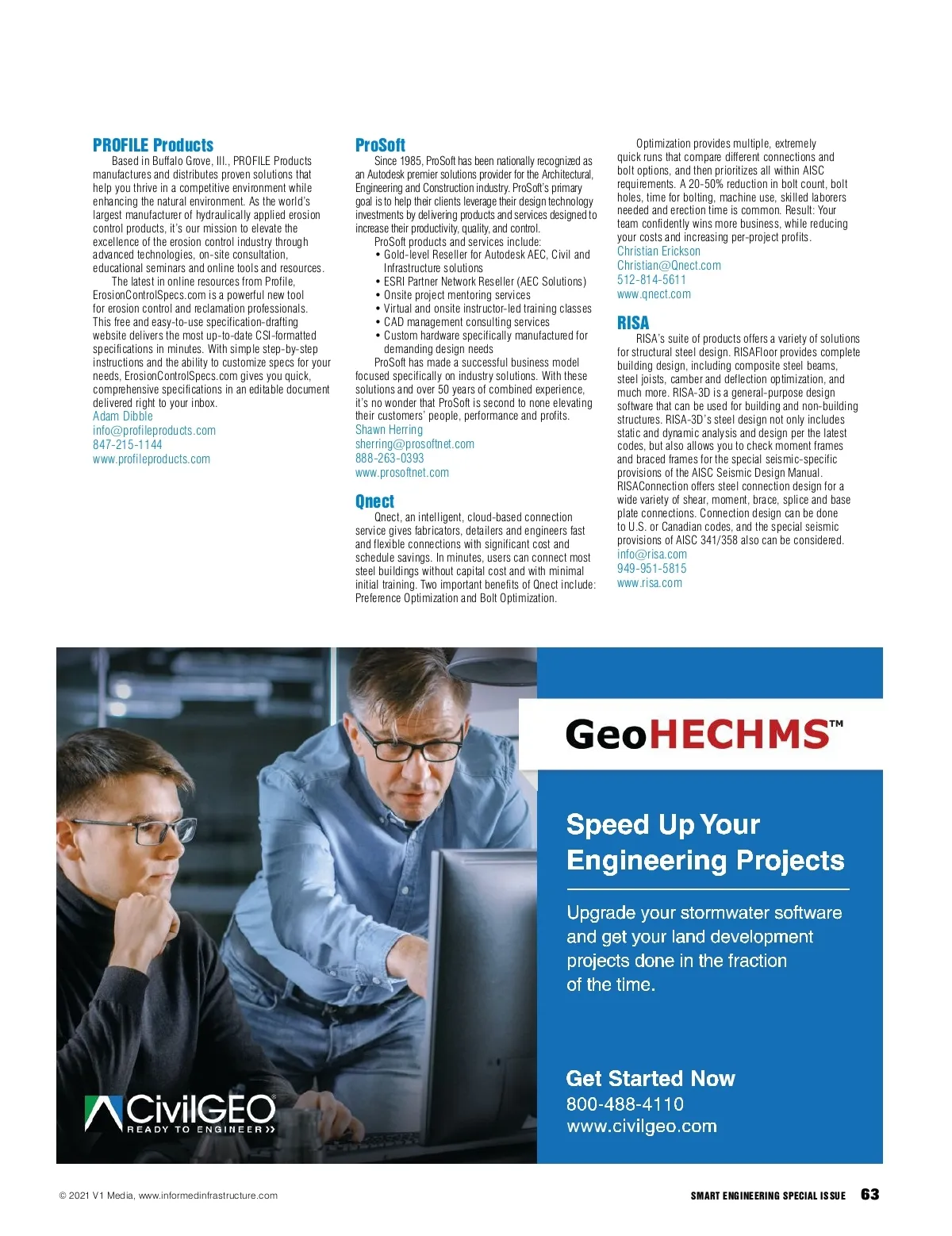 PROFILE Products

Based in Buffalo Grove, Ill., PROFILE Products manufactures and distributes proven solutions that help you thrive in a competitive environment while enhancing the natural environment. As the world's largest manufacturer of hydraulically applied erosion control products, it's our mission to elevate the excellence of the erosion control industry through advanced technologies, on-site consultation, educational seminars and online tools and resources.

The latest in online resources from Profile, ErosionControlSpecs.com is a powerful new tool for erosion control and reclamation professionals. This free and easy-to-use specification-drafting website delivers the most up-to-date CSI-formatted specifications in minutes. With simple step-by-step instructions and the ability to customize specs for your needs, ErosionControlSpecs.com gives you quick, comprehensive specifications in an editable document delivered right to your inbox.

Adam Dibble
info@profileproducts.com
847-215-1144
www.profileproducts.com

ProSoft

Since 1985, ProSoft has been nationally recognized as an Autodesk premier solutions provider for the Architectural, Engineering and Construction industry. ProSoft's primary goal is to help their clients leverage their design technology investments by delivering products and services designed to increase their productivity, quality, and control.

ProSoft products and services include:
• Gold-level Reseller for Autodesk AEC, Civil and Infrastructure solutions
• ESRI Partner Network Reseller (AEC Solutions)
• Onsite project mentoring services
• Virtual and onsite instructor-led training classes
• CAD management consulting services
• Custom hardware specifically manufactured for demanding design needs

ProSoft has made a successful business model focused specifically on industry solutions. With these solutions and over 50 years of combined experience, it's no wonder that ProSoft is second to none elevating their customers' people, performance and profits.

Shawn Herring
sherring@prosoftnet.com
888-263-0393
www.prosoftnet.com

Qnect

Qnect, an intelligent, cloud-based connection service gives fabricators, detailers and engineers fast and flexible connections with significant cost and schedule savings. In minutes, users can connect most steel buildings without capital cost and with minimal initial training. Two important benefits of Qnect include: Preference Optimization and Bolt Optimization.

Optimization provides multiple, extremely quick runs that compare different connections and bolt options, and then prioritizes all within AISC requirements. A 20-50% reduction in bolt count, bolt holes, time for bolting, machine use, skilled laborers needed and erection time is common. Result: Your team confidently wins more business, while reducing your costs and increasing per-project profits.

Christian Erickson
Christian@Qnect.com
512-814-5611
www.qnect.com

RISA

RISA's suite of products offers a variety of solutions for structural steel design. RISAFloor provides complete building design, including composite steel beams, steel joists, camber and deflection optimization, and much more. RISA-3D is a general-purpose design software that can be used for building and non-building structures. RISA-3D's steel design not only includes static and dynamic analysis and design per the latest codes, but also allows you to check moment frames and braced frames for the special seismic-specific provisions of the AISC Seismic Design Manual. RISAConnection offers steel connection design for a wide variety of shear, moment, brace, splice and base plate connections. Connection design can be done to U.S. or Canadian codes, and the special seismic provisions of AISC 341/358 also can be considered.

info@risa.com
949-951-5815
www.risa.com

GeoHECHMS™

Speed Up Your Engineering Projects

Upgrade your stormwater software and get your land development projects done in the fraction of the time.

Get Started Now
800-488-4110
www.civilgeo.com

CivilGEO
READY TO ENGINEER »

© 2021 V1 Media, www.informedinfrastructure.com

SMART ENGINEERING SPECIAL ISSUE 63